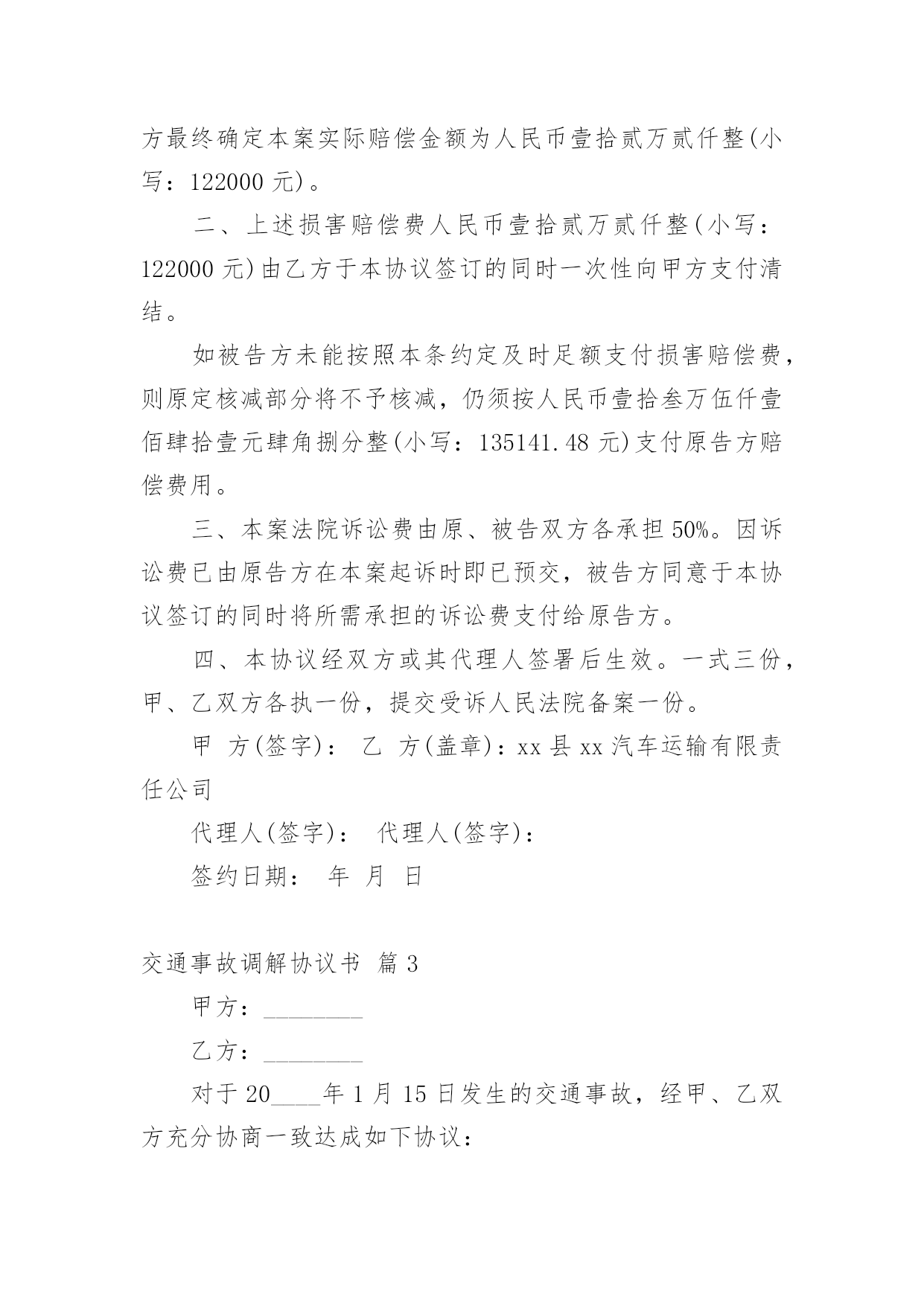 方最终确定本案实际赔偿金额为人民币壹拾贰万贰仟整(小写：122000 元)。

二、上述损害赔偿费人民币壹拾贰万贰仟整(小写：122000 元)由乙方于本协议签订的同时一次性向甲方支付清结。

如被告方未能按照本条约定及时足额支付损害赔偿费，则原定核减部分将不予核减，仍须按人民币壹拾叁万伍仟壹佰肆拾壹元肆角捌分整(小写：135141.48 元)支付原告方赔偿费用。

三、本案法院诉讼费由原、被告双方各承担 50%。因诉讼费已由原告方在本案起诉时即已预交，被告方同意于本协议签订的同时将所需承担的诉讼费支付给原告方。

四、本协议经双方或其代理人签署后生效。一式三份，甲、乙双方各执一份，提交受诉人民法院备案一份。

甲 方(签字)： 乙 方(盖章)：xx 县 xx 汽车运输有限责任公司

代理人(签字)： 代理人(签字)：

签约日期： 年 月 日

交通事故调解协议书 篇 3

甲方：________

乙方：________

对于 20____年 1 月 15 日发生的交通事故，经甲、乙双方充分协商一致达成如下协议：